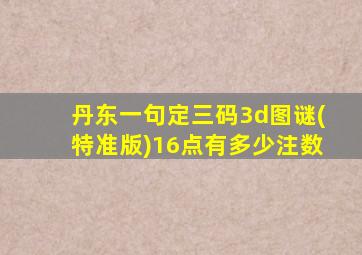 丹东一句定三码3d图谜(特准版)16点有多少注数